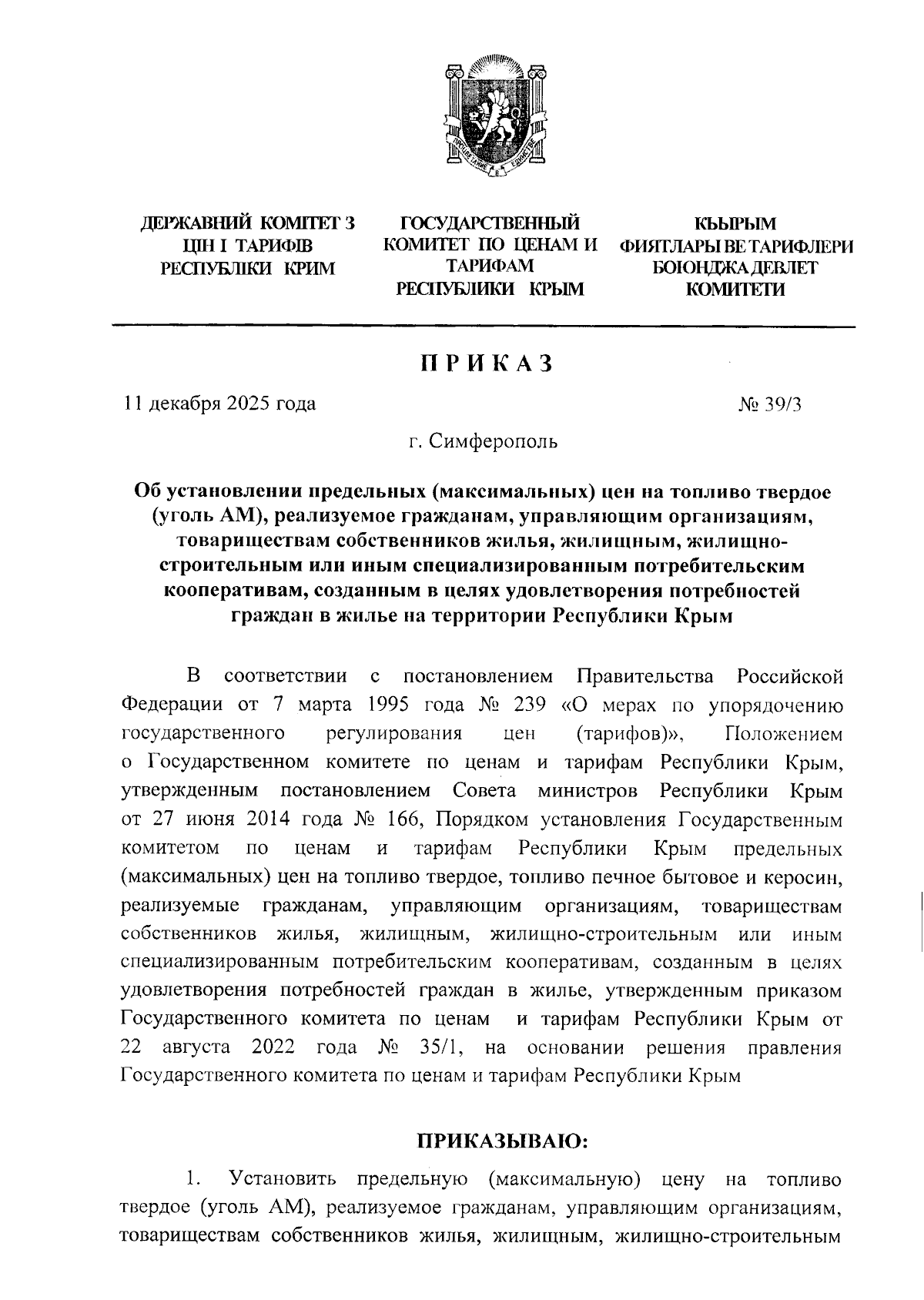 ДЕРЖАВНИЙ КОМІТЕТ З ЦІН І ТАРИФІВ РЕСПУБЛІКИ КРИМ

ГОСУДАРСТВЕННЫЙ КОМИТЕТ ПО ЦЕНАМ И ТАРИФАМ РЕСПУБЛИКИ КРЫМ

КЪЫРЫМ ФИЯТЛАРЫ ВЕ ТАРИФЛЕРИ БОЮНДЖА ДЕВЛЕТ КОМИТЕТИ

ПРИКАЗ

11 декабря 2025 года

№ 39/3

г. Симферополь

Об установлении предельных (максимальных) цен на топливо твердое (уголь АМ), реализуемое гражданам, управляющим организациям, товариществам собственников жилья, жилищным, жилищно-строительным или иным специализированным потребительским кооперативам, созданным в целях удовлетворения потребностей граждан в жилье на территории Республики Крым

В соответствии с постановлением Правительства Российской Федерации от 7 марта 1995 года № 239 «О мерах по упорядочению государственного регулирования цен (тарифов)», Положением о Государственном комитете по ценам и тарифам Республики Крым, утвержденным постановлением Совета министров Республики Крым от 27 июня 2014 года № 166, Порядком установления Государственным комитетом по ценам и тарифам Республики Крым предельных (максимальных) цен на топливо твердое, топливо печное бытовое и керосин, реализуемые гражданам, управляющим организациям, товариществам собственников жилья, жилищным, жилищно-строительным или иным специализированным потребительским кооперативам, созданным в целях удовлетворения потребностей граждан в жилье, утвержденным приказом Государственного комитета по ценам и тарифам Республики Крым от 22 августа 2022 года № 35/1, на основании решения правления Государственного комитета по ценам и тарифам Республики Крым

ПРИКАЗЫВАЮ:

1. Установить предельную (максимальную) цену на топливо твердое (уголь АМ), реализуемое гражданам, управляющим организациям, товариществам собственников жилья, жилищным, жилищно-строительным